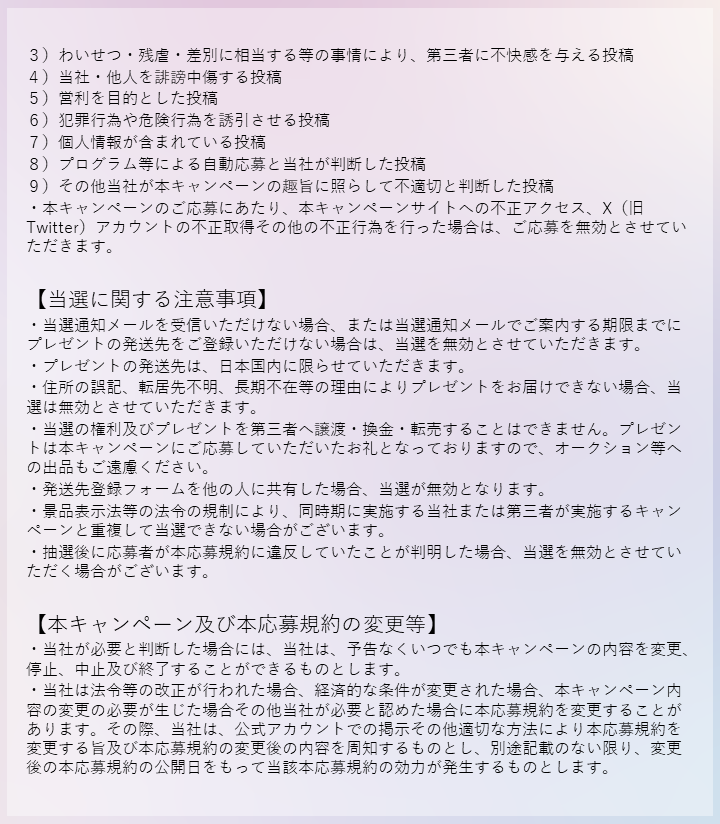 ３）わいせつ・残虐・差別に相当する等の事情により、第三者に不快感を与える投稿
４）当社・他人を誹謗中傷する投稿
５）営利を目的とした投稿
６）犯罪行為や危険行為を誘引させる投稿
７）個人情報が含まれている投稿
８）プログラム等による自動応募と当社が判断した投稿
９）その他当社が本キャンペーンの趣旨に照らして不適切と判断した投稿
・本キャンペーンのご応募にあたり、本キャンペーンサイトへの不正アクセス、X（旧Twitter）アカウントの不正取得その他の不正行為を行った場合は、ご応募を無効とさせていただきます。

【当選に関する注意事項】
・当選通知メールを受信いただけない場合、または当選通知メールでご案内する期限までにプレゼントの発送先をご登録いただけない場合は、当選を無効とさせていただきます。
・プレゼントの発送先は、日本国内に限らせていただきます。
・住所の誤記、転居先不明、長期不在等の理由によりプレゼントをお届けできない場合、当選は無効とさせていただきます。
・当選の権利及びプレゼントを第三者へ譲渡・換金・転売することはできません。プレゼントは本キャンペーンにご応募していただいたお礼となっておりますので、オークション等への出品もご遠慮ください。
・発送先登録フォームを他の人に共有した場合、当選が無効となります。
・景品表示法等の法令の規制により、同時期に実施する当社または第三者が実施するキャンペーンと重複して当選できない場合がございます。
・抽選後に応募者が本応募規約に違反していたことが判明した場合、当選を無効とさせていただく場合がございます。

【本キャンペーン及び本応募規約の変更等】
・当社が必要と判断した場合には、当社は、予告なくいつでも本キャンペーンの内容を変更、停止、中止及び終了することができるものとします。
・当社は法令等の改正が行われた場合、経済的な条件が変更された場合、本キャンペーン内容の変更の必要が生じた場合その他当社が必要と認めた場合に本応募規約を変更することがあります。その際、当社は、公式アカウントでの掲示その他適切な方法により本応募規約を変更する旨及び本応募規約の変更後の内容を周知するものとし、別途記載のない限り、変更後の本応募規約の公開日をもって当該本応募規約の効力が発生するものとします。